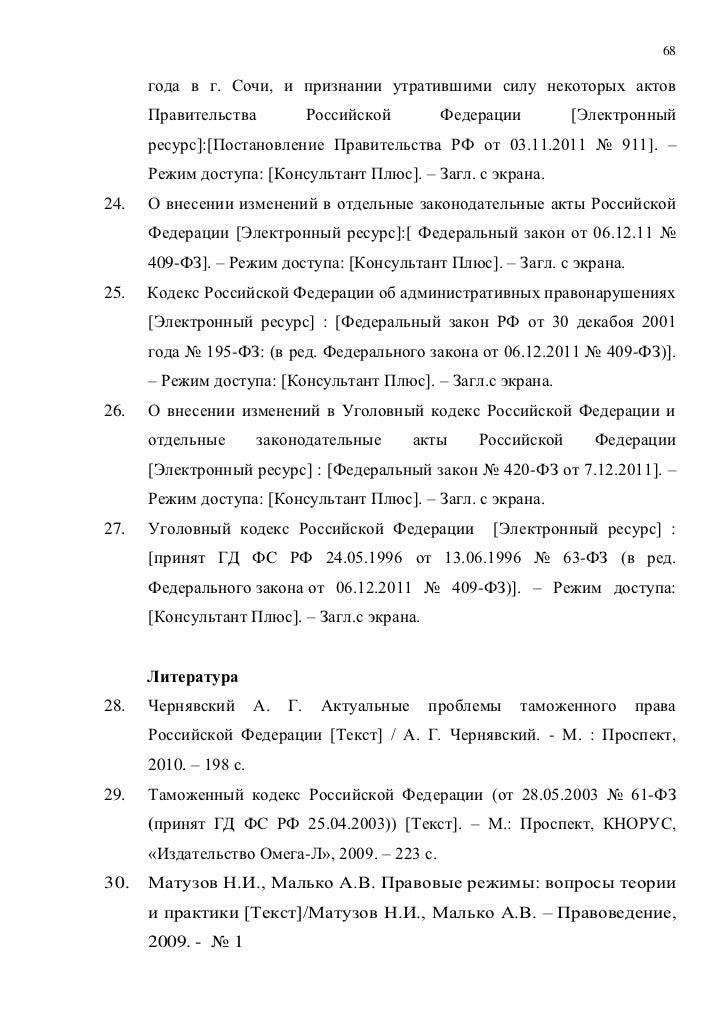 68

года в г. Сочи, и признании утратившими силу некоторых актов Правительства Российской Федерации [Электронный ресурс]:[Постановление Правительства РФ от 03.11.2011 № 911]. – Режим доступа: [Консультант Плюс]. – Загл. с экрана.

24. О внесении изменений в отдельные законодательные акты Российской Федерации [Электронный ресурс]:[ Федеральный закон от 06.12.11 № 409-ФЗ]. – Режим доступа: [Консультант Плюс]. – Загл. с экрана.

25. Кодекс Российской Федерации об административных правонарушениях [Электронный ресурс] : [Федеральный закон РФ от 30 декабоя 2001 года № 195-ФЗ: (в ред. Федерального закона от 06.12.2011 № 409-ФЗ)]. – Режим доступа: [Консультант Плюс]. – Загл.с экрана.

26. О внесении изменений в Уголовный кодекс Российской Федерации и отдельные законодательные акты Российской Федерации [Электронный ресурс] : [Федеральный закон № 420-ФЗ от 7.12.2011]. – Режим доступа: [Консультант Плюс]. – Загл. с экрана.

27. Уголовный кодекс Российской Федерации [Электронный ресурс] : [принят ГД ФС РФ 24.05.1996 от 13.06.1996 № 63-ФЗ (в ред. Федерального закона от 06.12.2011 № 409-ФЗ)]. – Режим доступа: [Консультант Плюс]. – Загл.с экрана.

Литература

28. Чернявский А. Г. Актуальные проблемы таможенного права Российской Федерации [Текст] / А. Г. Чернявский. - М. : Проспект, 2010. – 198 с.

29. Таможенный кодекс Российской Федерации (от 28.05.2003 № 61-ФЗ (принят ГД ФС РФ 25.04.2003)) [Текст]. – М.: Проспект, КНОРУС, «Издательство Омега-Л», 2009. – 223 с.

30. Матузов Н.И., Малько А.В. Правовые режимы: вопросы теории и практики [Текст]/Матузов Н.И., Малько А.В. – Правоведение, 2009. - № 1